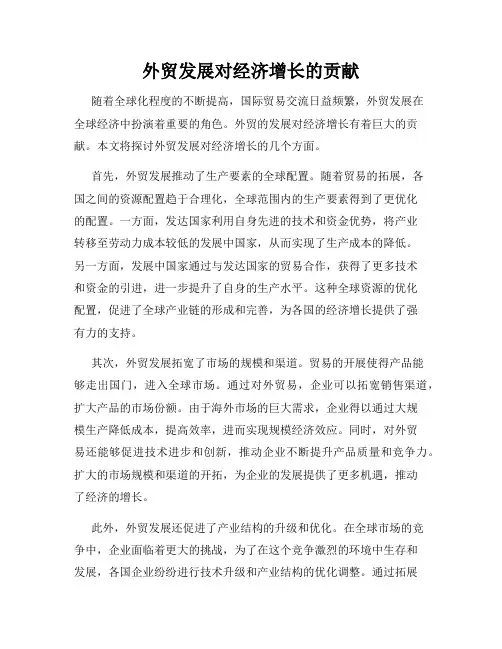 外贸发展对经济增长的贡献

随着全球化程度的不断提高，国际贸易交流日益频繁，外贸发展在全球经济中扮演着重要的角色。外贸的发展对经济增长有着巨大的贡献。本文将探讨外贸发展对经济增长的几个方面。

首先，外贸发展推动了生产要素的全球配置。随着贸易的拓展，各国之间的资源配置趋于合理化，全球范围内的生产要素得到了更优化的配置。一方面，发达国家利用自身先进的技术和资金优势，将产业转移至劳动力成本较低的发展中国家，从而实现了生产成本的降低。另一方面，发展中国家通过与发达国家的贸易合作，获得了更多技术和资金的引进，进一步提升了自身的生产水平。这种全球资源的优化配置，促进了全球产业链的形成和完善，为各国的经济增长提供了强有力的支持。

其次，外贸发展拓宽了市场的规模和渠道。贸易的开展使得产品能够走出国门，进入全球市场。通过对外贸易，企业可以拓宽销售渠道，扩大产品的市场份额。由于海外市场的巨大需求，企业得以通过大规模生产降低成本，提高效率，进而实现规模经济效应。同时，对外贸易还能够促进技术进步和创新，推动企业不断提升产品质量和竞争力。扩大的市场规模和渠道的开拓，为企业的发展提供了更多机遇，推动了经济的增长。

此外，外贸发展还促进了产业结构的升级和优化。在全球市场的竞争中，企业面临着更大的挑战，为了在这个竞争激烈的环境中生存和发展，各国企业纷纷进行技术升级和产业结构的优化调整。通过拓展